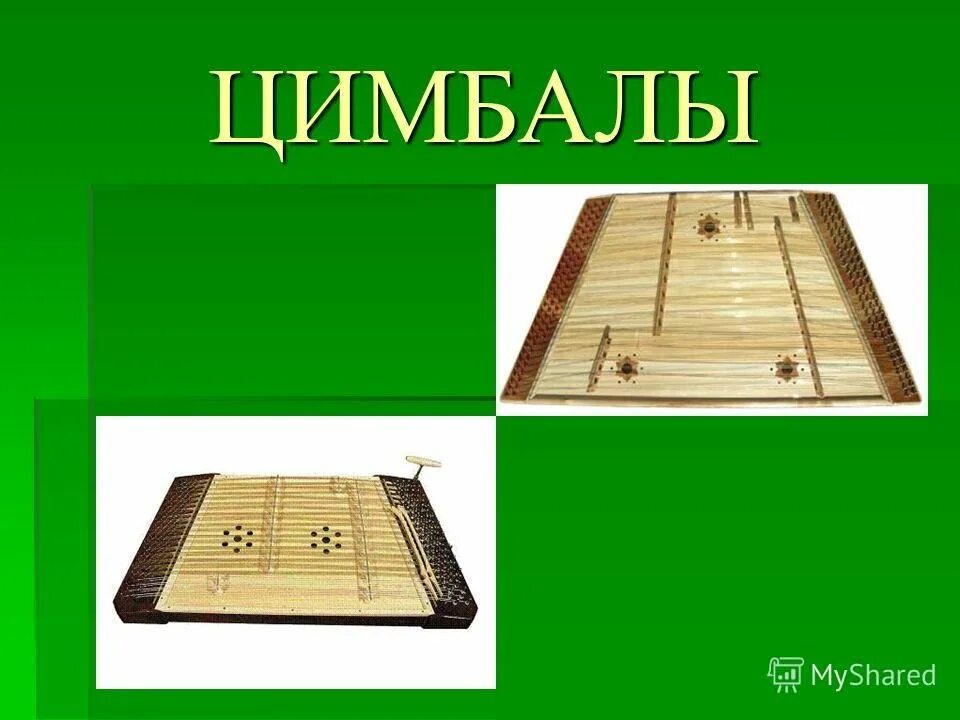 ЦИМБАЛЫ

MyShared